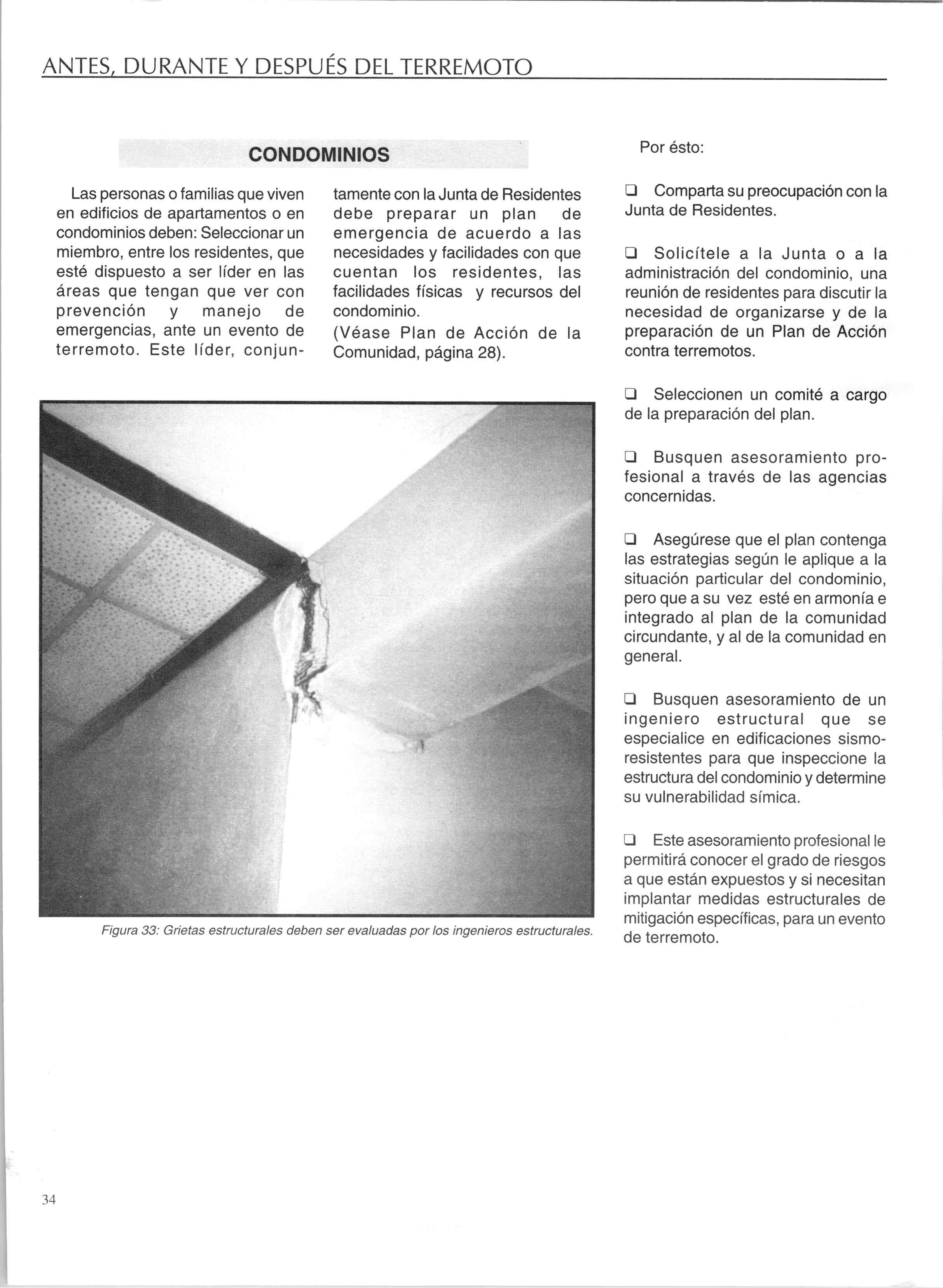 ANTES, DURANTE Y DESPUÉS DEL TERREMOTO

CONDOMINIOS

Las personas o familias que viven en edificios de apartamentos o en condominios deben: Seleccionar un miembro, entre los residentes, que esté dispuesto a ser líder en las áreas que tengan que ver con prevención y manejo de emergencias, ante un evento de terremoto. Este líder, conjuntamente con la Junta de Residentes debe preparar un plan de emergencia de acuerdo a las necesidades y facilidades con que cuentan los residentes, las facilidades físicas y recursos del condominio.

(Véase Plan de Acción de la Comunidad, página 28).

Figura 33: Grietas estructurales deben ser evaluadas por los ingenieros estructurales.

Por ésto:

❑ Comparta su preocupación con la Junta de Residentes.

❑ Solicítele a la Junta o a la administración del condominio, una reunión de residentes para discutir la necesidad de organizarse y de la preparación de un Plan de Acción contra terremotos.

❑ Seleccionen un comité a cargo de la preparación del plan.

❑ Busquen asesoramiento profesional a través de las agencias concernidas.

❑ Asegúrese que el plan contenga las estrategias según le aplique a la situación particular del condominio, pero que a su vez esté en armonía e integrado al plan de la comunidad circundante, y al de la comunidad en general.

❑ Busquen asesoramiento de un ingeniero estructural que se especialice en edificaciones sismoresistentes para que inspeccione la estructura del condominio y determine su vulnerabilidad símica.

❑ Este asesoramiento profesional le permitirá conocer el grado de riesgos a que están expuestos y si necesitan implantar medidas estructurales de mitigación específicas, para un evento de terremoto.

34